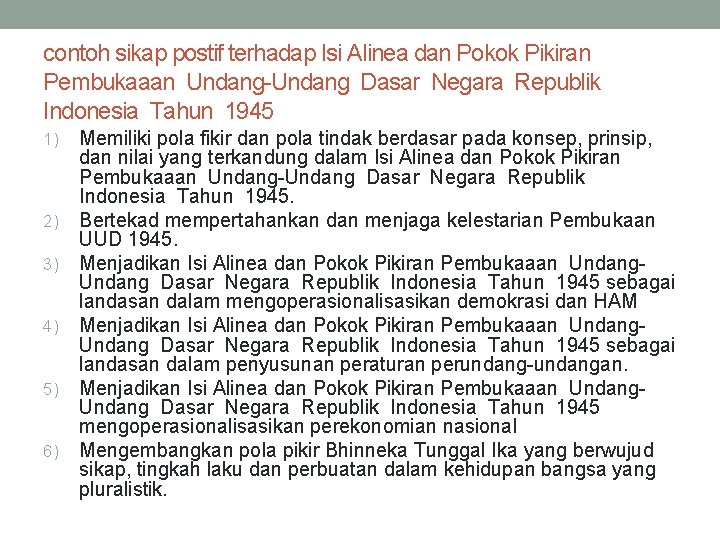 contoh sikap postif terhadap Isi Alinea dan Pokok Pikiran Pembukaaan Undang-Undang Dasar Negara Republik Indonesia Tahun 1945

1) Memiliki pola fikir dan pola tindak berdasar pada konsep, prinsip, dan nilai yang terkandung dalam Isi Alinea dan Pokok Pikiran Pembukaaan Undang-Undang Dasar Negara Republik Indonesia Tahun 1945.

2) Bertekad mempertahankan dan menjaga kelestarian Pembukaan UUD 1945.

3) Menjadikan Isi Alinea dan Pokok Pikiran Pembukaaan Undang-Undang Dasar Negara Republik Indonesia Tahun 1945 sebagai landasan dalam mengoperasionalisasikan demokrasi dan HAM

4) Menjadikan Isi Alinea dan Pokok Pikiran Pembukaaan Undang-Undang Dasar Negara Republik Indonesia Tahun 1945 sebagai landasan dalam penyusunan peraturan perundang-undangan.

5) Menjadikan Isi Alinea dan Pokok Pikiran Pembukaaan Undang-Undang Dasar Negara Republik Indonesia Tahun 1945 mengoperasionalisasikan perekonomian nasional

6) Mengembangkan pola pikir Bhinneka Tunggal Ika yang berwujud sikap, tingkah laku dan perbuatan dalam kehidupan bangsa yang pluralistik.